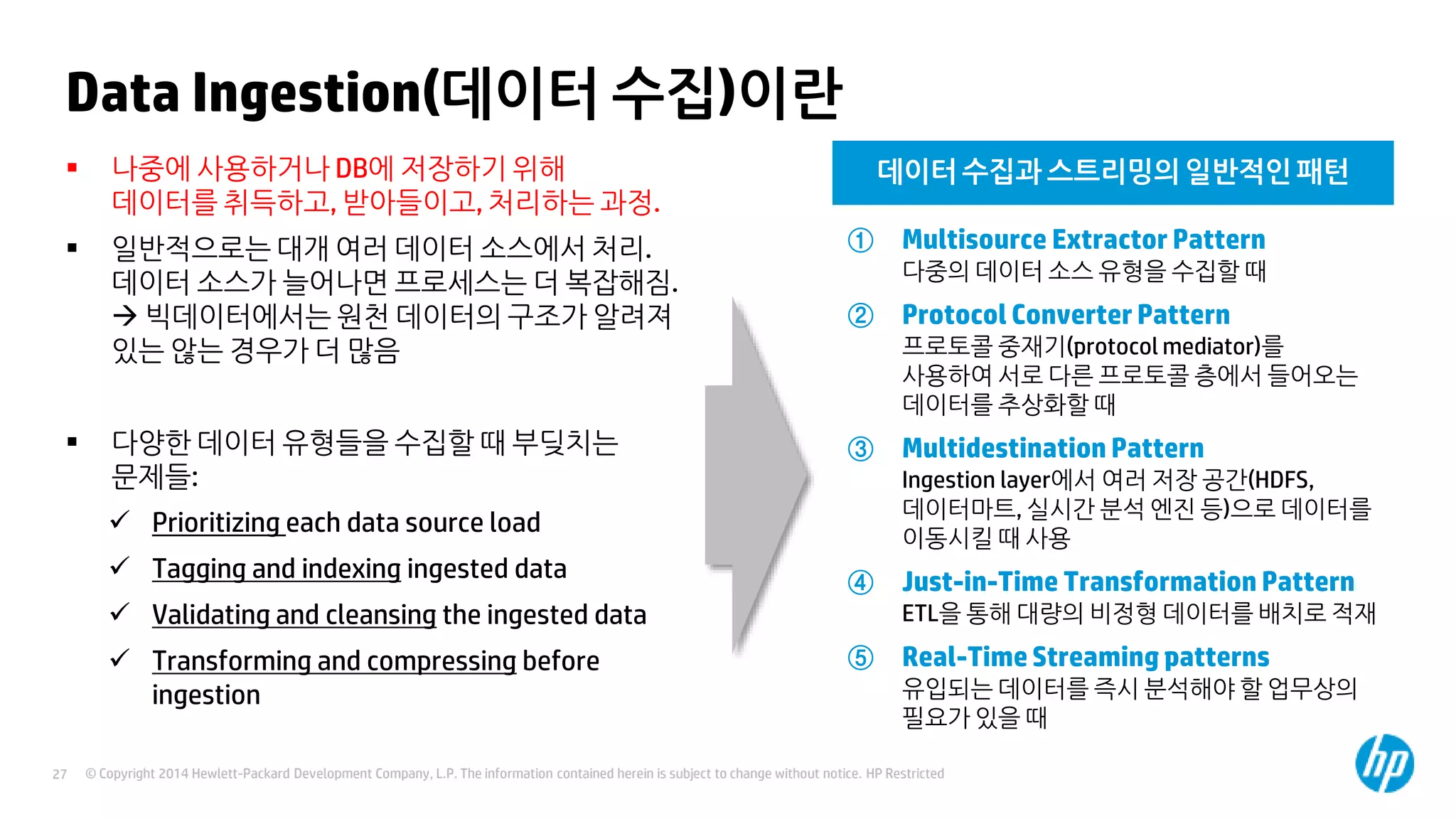 Data Ingestion(데이터 수집)이란

▪ 나중에 사용하거나 DB에 저장하기 위해 데이터를 취득하고, 받아들이고, 처리하는 과정.

▪ 일반적으로는 대개 여러 데이터 소스에서 처리. 데이터 소스가 늘어나면 프로세스는 더 복잡해짐.
→ 빅데이터에서는 원천 데이터의 구조가 알려져 있는 않는 경우가 더 많음

▪ 다양한 데이터 유형들을 수집할 때 부딪치는 문제들:

✓ Prioritizing each data source load

✓ Tagging and indexing ingested data

✓ Validating and cleansing the ingested data

✓ Transforming and compressing before ingestion

데이터 수집과 스트리밍의 일반적인 패턴

① Multisource Extractor Pattern
다중의 데이터 소스 유형을 수집할 때

② Protocol Converter Pattern
프로토콜 중재기(protocol mediator)를 사용하여 서로 다른 프로토콜 층에서 들어오는 데이터를 추상화할 때

③ Multidestination Pattern
Ingestion layer에서 여러 저장 공간(HDFS, 데이터마트, 실시간 분석 엔진 등)으로 데이터를 이동시킬 때 사용

④ Just-in-Time Transformation Pattern
ETL을 통해 대량의 비정형 데이터를 배치로 적재

⑤ Real-Time Streaming patterns
유입되는 데이터를 즉시 분석해야 할 업무상의 필요가 있을 때

27 © Copyright 2014 Hewlett-Packard Development Company, L.P. The information contained herein is subject to change without notice. HP Restricted

hp